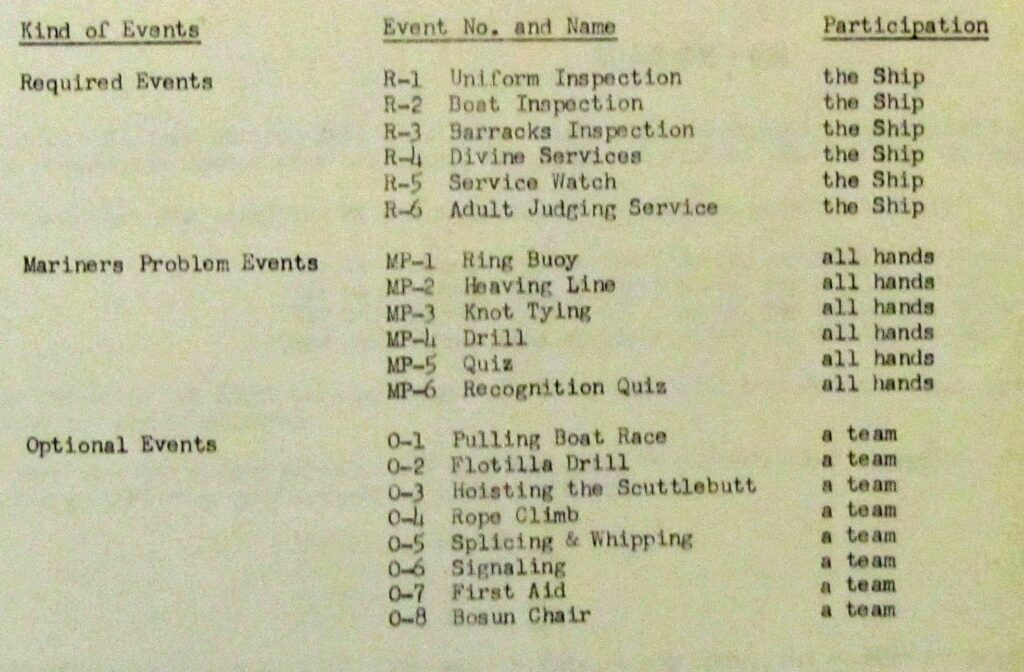 | Kind of Events | Event No. and Name | Participation |
|---|---|---|
| Required Events | R-1 Uniform Inspection | the Ship |
| | R-2 Boat Inspection | the Ship |
| | R-3 Barracks Inspection | the Ship |
| | R-4 Divine Services | the Ship |
| | R-5 Service Watch | the Ship |
| | R-6 Adult Judging Service | the Ship |
| Mariners Problem Events | MP-1 Ring Buoy | all hands |
| | MP-2 Heaving Line | all hands |
| | MP-3 Knot Tying | all hands |
| | MP-4 Drill | all hands |
| | MP-5 Quiz | all hands |
| | MP-6 Recognition Quiz | all hands |
| Optional Events | O-1 Pulling Boat Race | a team |
| | O-2 Flotilla Drill | a team |
| | O-3 Hoisting the Scuttlebutt | a team |
| | O-4 Rope Climb | a team |
| | O-5 Splicing & Whipping | a team |
| | O-6 Signaling | a team |
| | O-7 First Aid | a team |
| | O-8 Bosun Chair | a team |